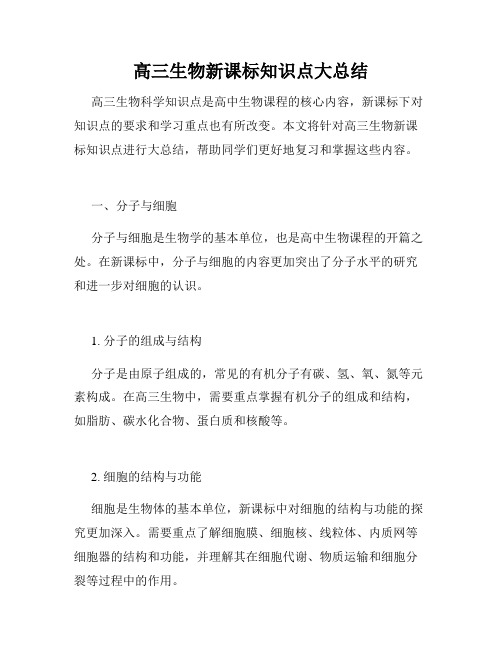 高三生物新课标知识点大总结

高三生物科学知识点是高中生物课程的核心内容，新课标下对知识点的要求和学习重点也有所改变。本文将针对高三生物新课标知识点进行大总结，帮助同学们更好地复习和掌握这些内容。

一、分子与细胞

分子与细胞是生物学的基本单位，也是高中生物课程的开篇之处。在新课标中，分子与细胞的内容更加突出了分子水平的研究和进一步对细胞的认识。

1. 分子的组成与结构

分子是由原子组成的，常见的有机分子有碳、氢、氧、氮等元素构成。在高三生物中，需要重点掌握有机分子的组成和结构，如脂肪、碳水化合物、蛋白质和核酸等。

2. 细胞的结构与功能

细胞是生物体的基本单位，新课标中对细胞的结构与功能的探究更加深入。需要重点了解细胞膜、细胞核、线粒体、内质网等细胞器的结构和功能，并理解其在细胞代谢、物质运输和细胞分裂等过程中的作用。